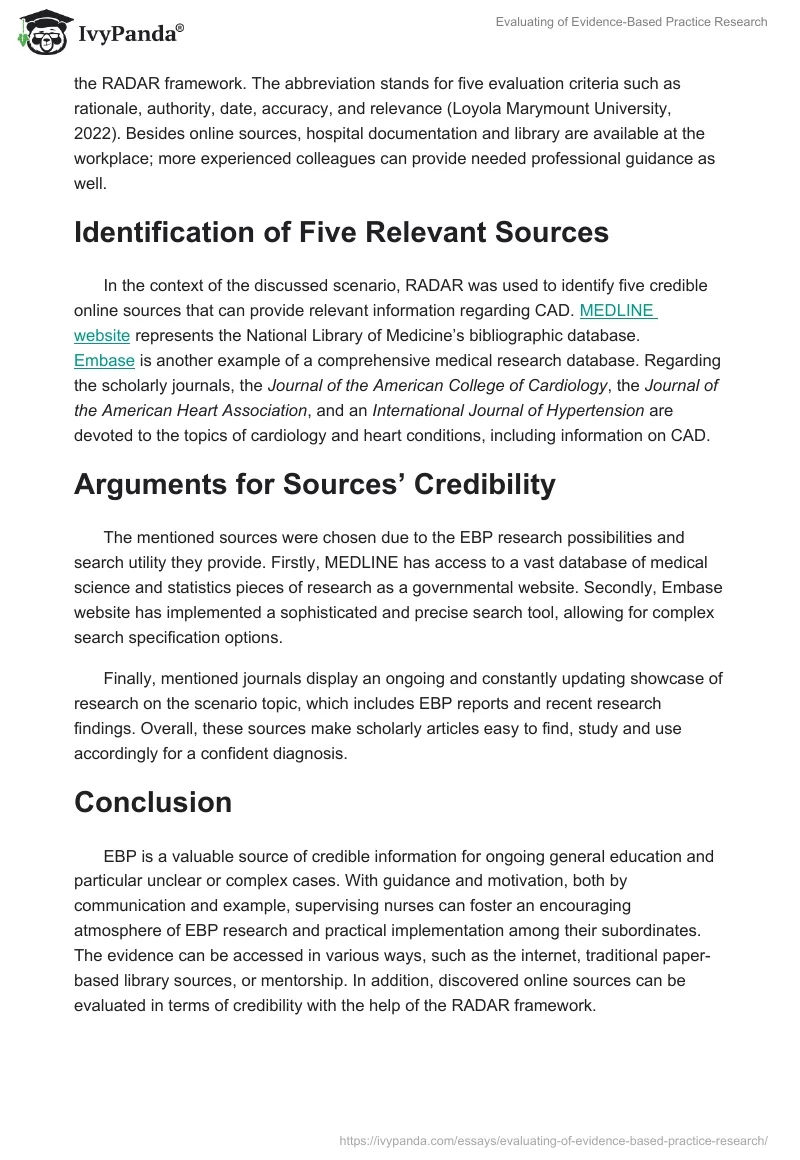 IvyPanda®

Evaluating of Evidence-Based Practice Research

the RADAR framework. The abbreviation stands for five evaluation criteria such as rationale, authority, date, accuracy, and relevance (Loyola Marymount University, 2022). Besides online sources, hospital documentation and library are available at the workplace; more experienced colleagues can provide needed professional guidance as well.

Identification of Five Relevant Sources

In the context of the discussed scenario, RADAR was used to identify five credible online sources that can provide relevant information regarding CAD. MEDLINE website represents the National Library of Medicine's bibliographic database. Embase is another example of a comprehensive medical research database. Regarding the scholarly journals, the Journal of the American College of Cardiology, the Journal of the American Heart Association, and an International Journal of Hypertension are devoted to the topics of cardiology and heart conditions, including information on CAD.

Arguments for Sources' Credibility

The mentioned sources were chosen due to the EBP research possibilities and search utility they provide. Firstly, MEDLINE has access to a vast database of medical science and statistics pieces of research as a governmental website. Secondly, Embase website has implemented a sophisticated and precise search tool, allowing for complex search specification options.

Finally, mentioned journals display an ongoing and constantly updating showcase of research on the scenario topic, which includes EBP reports and recent research findings. Overall, these sources make scholarly articles easy to find, study and use accordingly for a confident diagnosis.

Conclusion

EBP is a valuable source of credible information for ongoing general education and particular unclear or complex cases. With guidance and motivation, both by communication and example, supervising nurses can foster an encouraging atmosphere of EBP research and practical implementation among their subordinates. The evidence can be accessed in various ways, such as the internet, traditional paper-based library sources, or mentorship. In addition, discovered online sources can be evaluated in terms of credibility with the help of the RADAR framework.

https://ivypanda.com/essays/evaluating-of-evidence-based-practice-research/